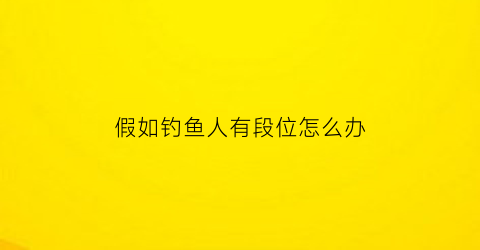 假如钓鱼人有段位怎么办